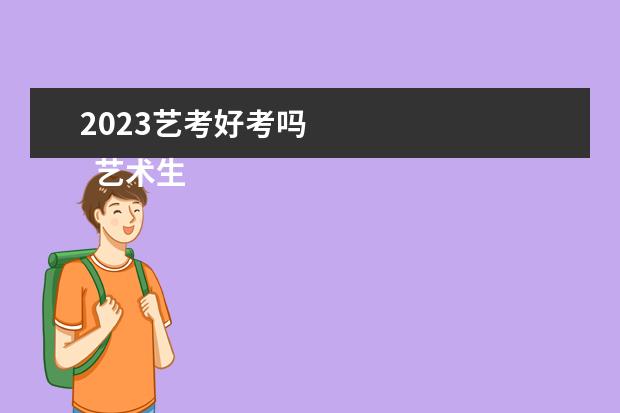 2023艺考好考吗

艺术生